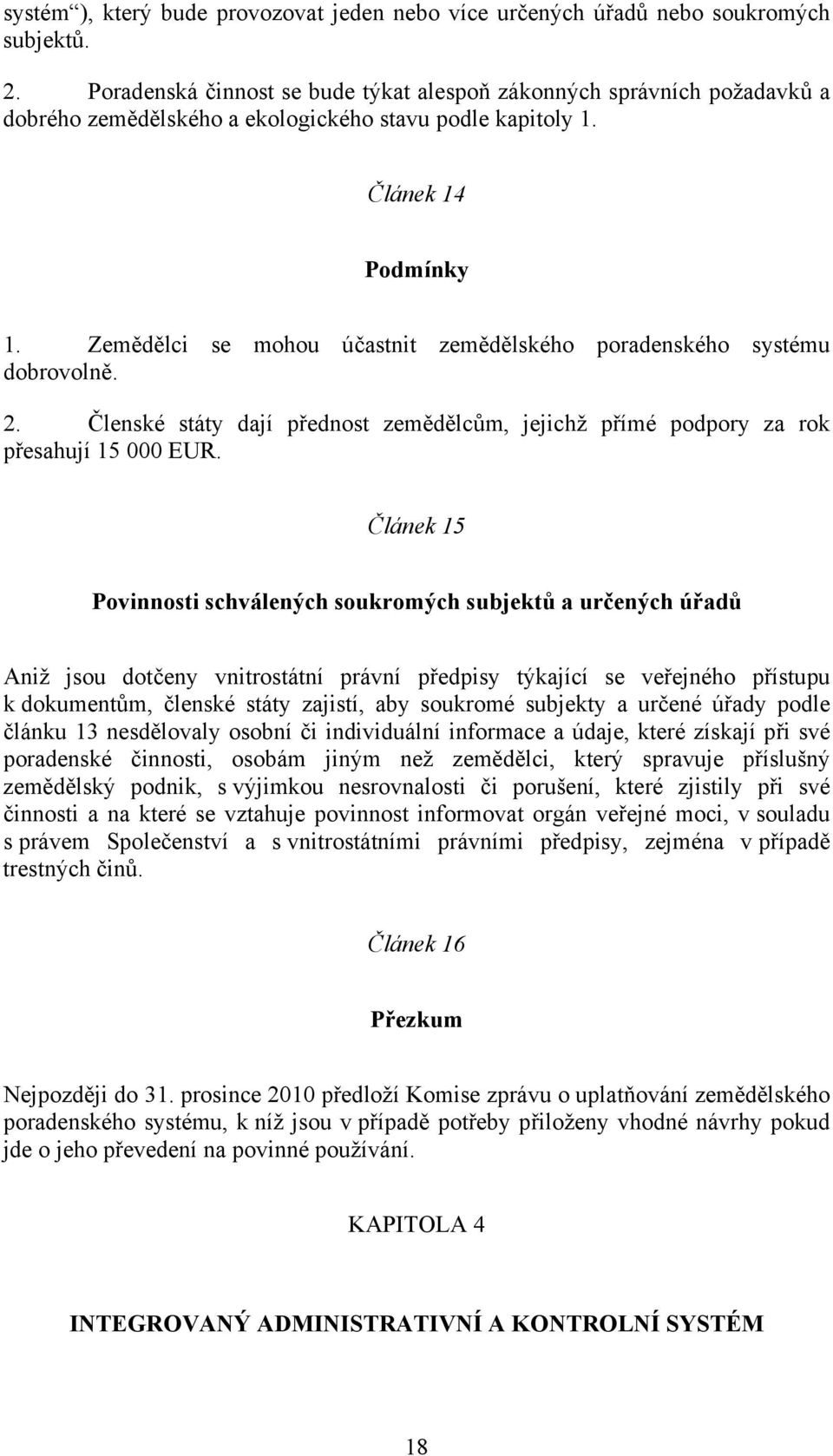 systém“), který bude provozovat jeden nebo více určených úřadů nebo soukromých subjektů.

2. Poradenská činnost se bude týkat alespoň zákonných správních požadavků a dobrého zemědělského a ekologického stavu podle kapitoly 1.

Článek 14

Podmínky

1. Zemědělci se mohou účastnit zemědělského poradenského systému dobrovolně.

2. Členské státy dají přednost zemědělcům, jejichž přímé podpory za rok přesahují 15 000 EUR.

Článek 15

Povinnosti schválených soukromých subjektů a určených úřadů

Aniž jsou dotčeny vnitrostátní právní předpisy týkající se veřejného přístupu k dokumentům, členské státy zajistí, aby soukromé subjekty a určené úřady podle článku 13 nesdělovaly osobní či individuální informace a údaje, které získají při své poradenské činnosti, osobám jiným než zemědělci, který spravuje příslušný zemědělský podnik, s výjimkou nesrovnalosti či porušení, které zjistily při své činnosti a na které se vztahuje povinnost informovat orgán veřejné moci, v souladu s právem Společenství a s vnitrostátními právními předpisy, zejména v případě trestných činů.

Článek 16

Přezkum

Nejpozději do 31. prosince 2010 předloží Komise zprávu o uplatňování zemědělského poradenského systému, k níž jsou v případě potřeby přiloženy vhodné návrhy pokud jde o jeho převedení na povinné používání.

KAPITOLA 4

INTEGROVANÝ ADMINISTRATIVNÍ A KONTROLNÍ SYSTÉM

18